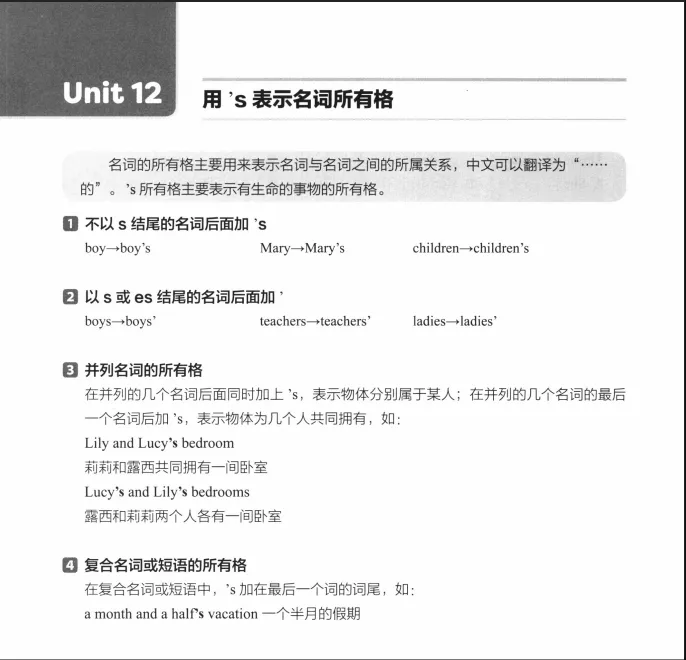 Unit 12

用 's 表示名词所有格

名词的所有格主要用来表示名词与名词之间的所属关系，中文可以翻译为“……的”。's 所有格主要表示有生命的事物的所有格。

1 不以 s 结尾的名词后面加 's

boy→boy's Mary→Mary's children→children's

2 以 s 或 es 结尾的名词后面加 '

boys→boys' teachers→teachers' ladies→ladies'

3 并列名词的所有格

在并列的几个名词后面同时加上 's，表示物体分别属于某人；在并列的几个名词的最后一个名词后加 's，表示物体为几个人共同拥有，如：

Lily and Lucy's bedroom

莉莉和露西共同拥有一间卧室

Lucy's and Lily's bedrooms

露西和莉莉两个人各有一间卧室

4 复合名词或短语的所有格

在复合名词或短语中，'s 加在最后一个词的词尾，如：

a month and a half's vacation 一个半月的假期